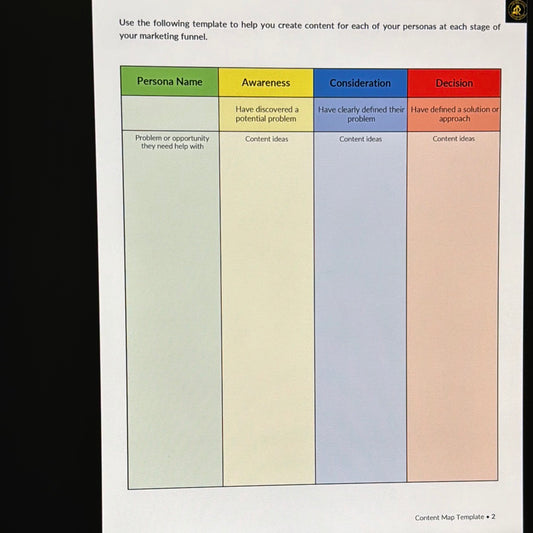 Use the following template to help you create content for each of your personas at each stage of your marketing funnel.

| Persona Name | Awareness | Consideration | Decision |
|---|---|---|---|
| | Have discovered a potential problem | Have clearly defined their problem | Have defined a solution or approach |
| Problem or opportunity they need help with | Content ideas | Content ideas | Content ideas |

Content Map Template • 2